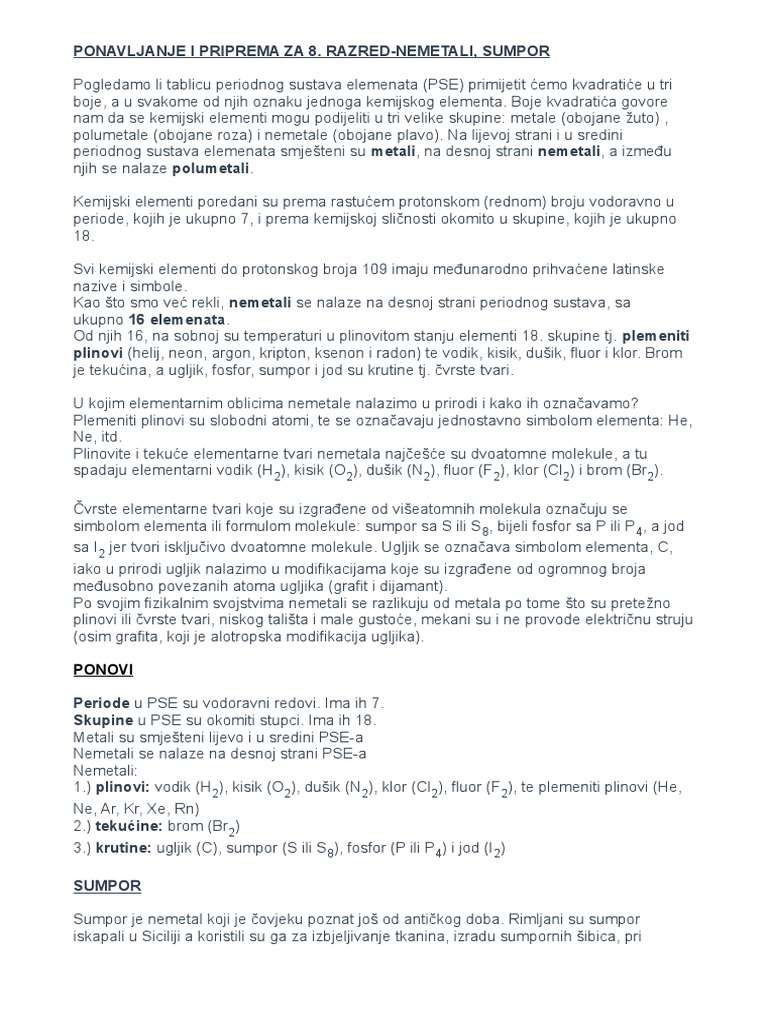 PONAVLJANJE I PRIPREMA ZA 8. RAZRED-NEMETALI, SUMPOR

Pogledamo li tablicu periodnog sustava elemenata (PSE) primijetit ćemo kvadratiće u tri boje, a u svakome od njih oznaku jednoga kemijskog elementa. Boje kvadratića govore nam da se kemijski elementi mogu podijeliti u tri velike skupine: metale (obojane žuto) , polumetale (obojane roza) i nemetale (obojane plavo). Na lijevoj strani i u sredini periodnog sustava elemenata smješteni su metali, na desnoj strani nemetali, a između njih se nalaze polumetali.

Kemijski elementi poredani su prema rastućem protonskom (rednom) broju vodoravno u periode, kojih je ukupno 7, i prema kemijskoj sličnosti okomito u skupine, kojih je ukupno 18.

Svi kemijski elementi do protonskog broja 109 imaju međunarodno prihvaćene latinske nazive i simbole.
Kao što smo već rekli, nemetali se nalaze na desnoj strani periodnog sustava, sa ukupno 16 elemenata.
Od njih 16, na sobnoj su temperaturi u plinovitom stanju elementi 18. skupine tj. plemeniti plinovi (helij, neon, argon, kripton, ksenon i radon) te vodik, kisik, dušik, fluor i klor. Brom je tekućina, a ugljik, fosfor, sumpor i jod su krutine tj. čvrste tvari.

U kojim elementarnim oblicima nemetale nalazimo u prirodi i kako ih označavamo?
Plemeniti plinovi su slobodni atomi, te se označavaju jednostavno simbolom elementa: He, Ne, itd.
Plinovite i tekuće elementarne tvari nemetala najčešće su dvoatomne molekule, a tu spadaju elementarni vodik ($H_2$), kisik ($O_2$), dušik ($N_2$), fluor ($F_2$), klor ($Cl_2$) i brom ($Br_2$).

Čvrste elementarne tvari koje su izgrađene od višeatomnih molekula označuju se simbolom elementa ili formulom molekule: sumpor sa S ili $S_8$, bijeli fosfor sa P ili $P_4$, a jod sa $I_2$ jer tvori isključivo dvoatomne molekule. Ugljik se označava simbolom elementa, C, iako u prirodi ugljik nalazimo u modifikacijama koje su izgrađene od ogromnog broja međusobno povezanih atoma ugljika (grafit i dijamant).
Po svojim fizikalnim svojstvima nemetali se razlikuju od metala po tome što su pretežno plinovi ili čvrste tvari, niskog tališta i male gustoće, mekani su i ne provode električnu struju (osim grafita, koji je alotropska modifikacija ugljika).

PONOVI

Periode u PSE su vodoravni redovi. Ima ih 7.
Skupine u PSE su okomiti stupci. Ima ih 18.
Metali su smješteni lijevo i u sredini PSE-a
Nemetali se nalaze na desnoj strani PSE-a
Nemetali:
1.) plinovi: vodik ($H_2$), kisik ($O_2$), dušik ($N_2$), klor ($Cl_2$), fluor ($F_2$), te plemeniti plinovi (He, Ne, Ar, Kr, Xe, Rn)
2.) tekućine: brom ($Br_2$)
3.) krutine: ugljik (C), sumpor (S ili $S_8$), fosfor (P ili $P_4$) i jod ($I_2$)

SUMPOR

Sumpor je nemetal koji je čovjeku poznat još od antičkog doba. Rimljani su sumpor iskapali u Siciliji a koristili su ga za izbjeljivanje tkanina, izradu sumpornih šibica, pri